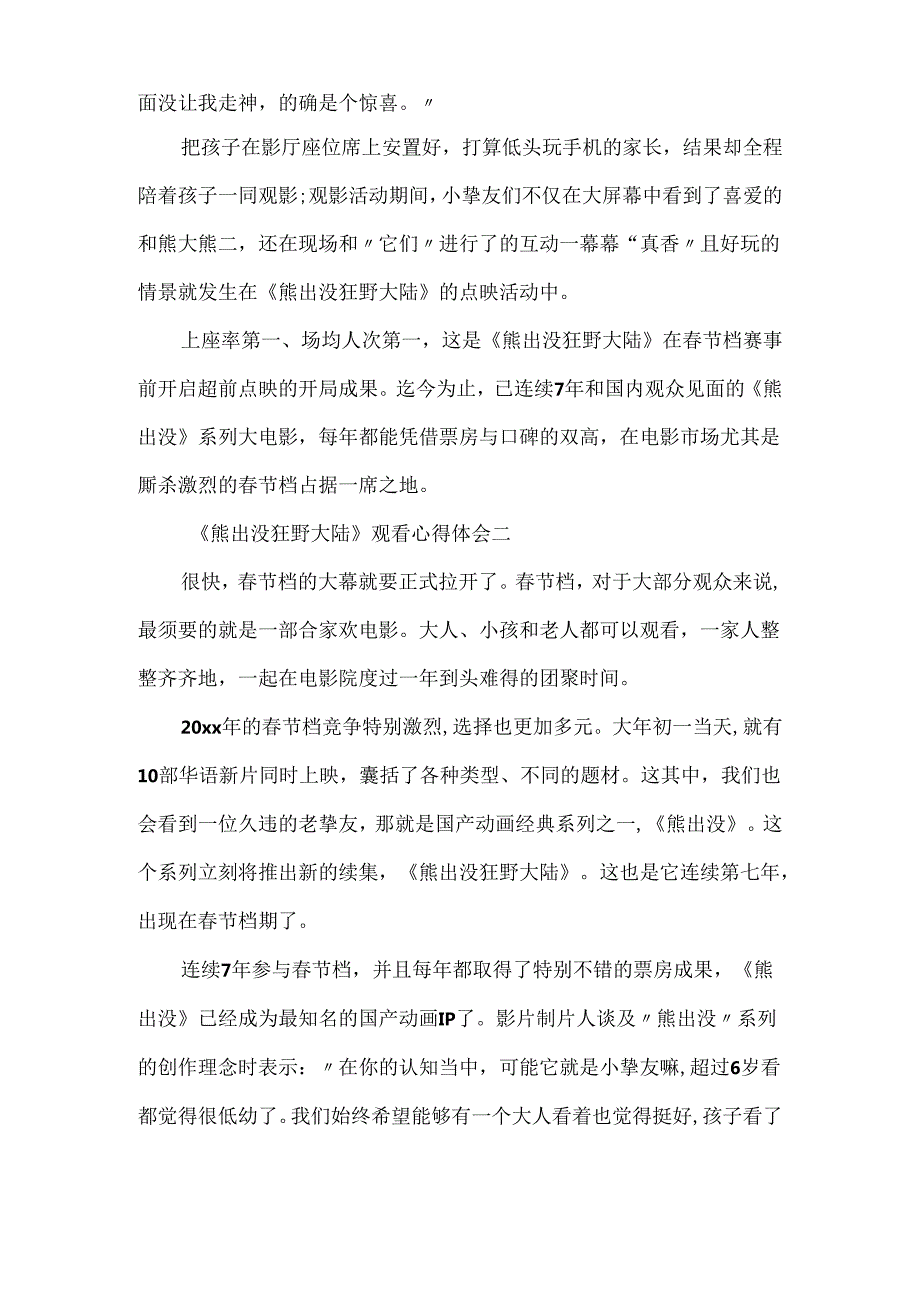 面没让我走神，的确是个惊喜。〃

把孩子在影厅座位席上安置好，打算低头玩手机的家长，结果却全程陪着孩子一同观影;观影活动期间，小挚友们不仅在大屏幕中看到了喜爱的和熊大熊二，还在现场和〃它们〃进行了的互动一幕幕“真香〃且好玩的情景就发生在《熊出没狂野大陆》的点映活动中。

上座率第一、场均人次第一，这是《熊出没狂野大陆》在春节档赛事前开启超前点映的开局成果。迄今为止，已连续7年和国内观众见面的《熊出没》系列大电影，每年都能凭借票房与口碑的双高，在电影市场尤其是厮杀激烈的春节档占据一席之地。

《熊出没狂野大陆》观看心得体会二

很快，春节档的大幕就要正式拉开了。春节档，对于大部分观众来说，最须要的就是一部合家欢电影。大人、小孩和老人都可以观看，一家人整整齐齐地，一起在电影院度过一年到头难得的团聚时间。

20xx年的春节档竞争特别激烈，选择也更加多元。大年初一当天，就有10部华语新片同时上映，囊括了各种类型、不同的题材。这其中，我们也会看到一位久违的老挚友，那就是国产动画经典系列之一，《熊出没》。这个系列立刻将推出新的续集，《熊出没狂野大陆》。这也是它连续第七年，出现在春节档期了。

连续7年参与春节档，并且每年都取得了特别不错的票房成果，《熊出没》已经成为最知名的国产动画IP了。影片制片人谈及〃熊出没〃系列的创作理念时表示：〃在你的认知当中，可能它就是小挚友嘛，超过6岁看都觉得很低幼了。我们始终希望能够有一个大人看着也觉得挺好，孩子看了